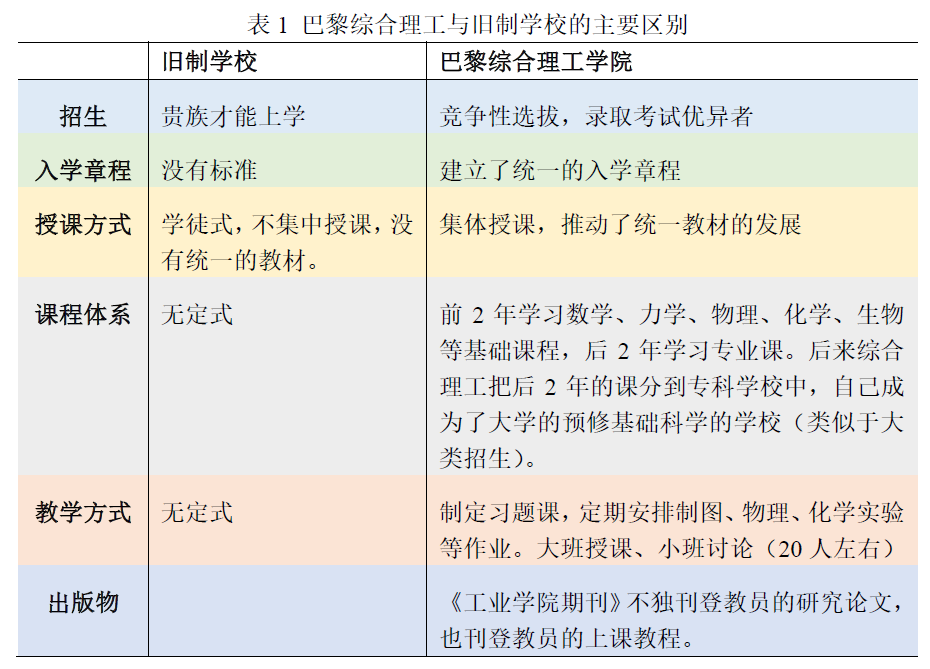 表 1 巴黎综合理工与旧制学校的主要区别

| | 旧制学校 | 巴黎综合理工学院 |
|---|---|---|
| 招生 | 贵族才能上学 | 竞争性选拔，录取考试优异者 |
| 入学章程 | 没有标准 | 建立了统一的入学章程 |
| 授课方式 | 学徒式，不集中授课，没有统一的教材。 | 集体授课，推动了统一教材的发展 |
| 课程体系 | 无定式 | 前 2 年学习数学、力学、物理、化学、生物等基础课程，后 2 年学习专业课。后来综合理工把后 2 年的课分到专科学校中，自己成为了大学的预修基础科学的学校（类似于大类招生）。 |
| 教学方式 | 无定式 | 制定习题课，定期安排制图、物理、化学实验等作业。大班授课、小班讨论（20 人左右） |
| 出版物 | | 《工业学院期刊》不独刊登教员的研究论文，也刊登教员的上课教程。 |